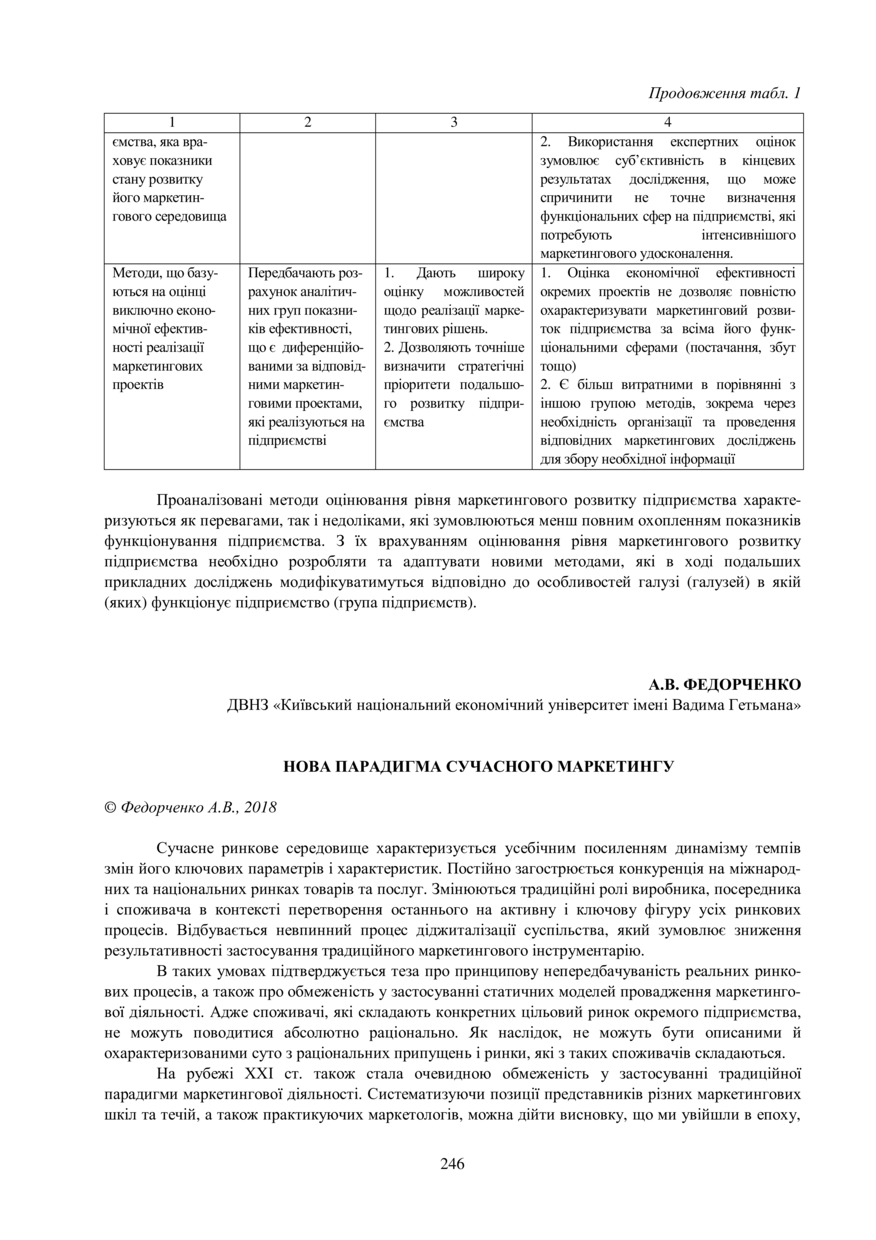 Продовження табл. 1

| 1 | 2 | 3 | 4 |
|---|---|---|---|
| ємства, яка враховує показники стану розвитку його маркетингового середовища | | | 2. Використання експертних оцінок зумовлює суб'єктивність в кінцевих результатах дослідження, що може спричинити не точне визначення функціональних сфер на підприємстві, які потребують інтенсивнішого маркетингового удосконалення. |
| Методи, що базуються на оцінці виключно економічної ефективності реалізації маркетингових проектів | Передбачають розрахунок аналітичних груп показників ефективності, що є диференційованими за відповідними маркетинговими проектами, які реалізуються на підприємстві | 1. Дають широку оцінку можливостей щодо реалізації маркетингових рішень. 2. Дозволяють точніше визначити стратегічні пріоритети подальшого розвитку підприємства | 1. Оцінка економічної ефективності окремих проектів не дозволяє повністю охарактеризувати маркетинговий розвиток підприємства за всіма його функціональними сферами (постачання, збут тощо) 2. Є більш витратними в порівнянні з іншою групою методів, зокрема через необхідність організації та проведення відповідних маркетингових досліджень для збору необхідної інформації |

Проаналізовані методи оцінювання рівня маркетингового розвитку підприємства характеризуються як перевагами, так і недоліками, які зумовлюються менш повним охопленням показників функціонування підприємства. З їх врахуванням оцінювання рівня маркетингового розвитку підприємства необхідно розробляти та адаптувати новими методами, які в ході подальших прикладних досліджень модифікуватимуться відповідно до особливостей галузі (галузей) в якій (яких) функціонує підприємство (група підприємств).

А.В. ФЕДОРЧЕНКО
ДВНЗ «Київський національний економічний університет імені Вадима Гетьмана»

НОВА ПАРАДИГМА СУЧАСНОГО МАРКЕТИНГУ

© Федорченко А.В., 2018

Сучасне ринкове середовище характеризується усебічним посиленням динамізму темпів змін його ключових параметрів і характеристик. Постійно загострюється конкуренція на міжнародних та національних ринках товарів та послуг. Змінюються традиційні ролі виробника, посередника і споживача в контексті перетворення останнього на активну і ключову фігуру усіх ринкових процесів. Відбувається невпинний процес діджиталізації суспільства, який зумовлює зниження результативності застосування традиційного маркетингового інструментарію.

В таких умовах підтверджується теза про принципову непередбачуваність реальних ринкових процесів, а також про обмеженість у застосуванні статичних моделей провадження маркетингової діяльності. Адже споживачі, які складають конкретних цільовий ринок окремого підприємства, не можуть поводитися абсолютно раціонально. Як наслідок, не можуть бути описаними й охарактеризованими суто з раціональних припущень і ринки, які з таких споживачів складаються.

На рубежі XXI ст. також стала очевидною обмеженість у застосуванні традиційної парадигми маркетингової діяльності. Систематизуючи позиції представників різних маркетингових шкіл та течій, а також практикуючих маркетологів, можна дійти висновку, що ми увійшли в епоху,

246